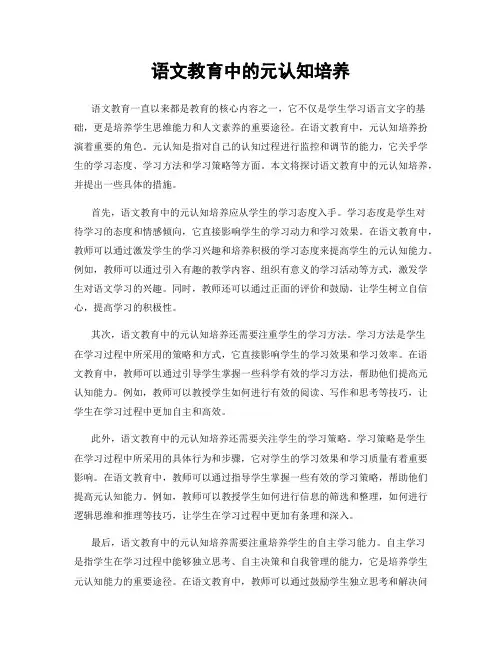 语文教育中的元认知培养

语文教育一直以来都是教育的核心内容之一，它不仅是学生学习语言文字的基础，更是培养学生思维能力和人文素养的重要途径。在语文教育中，元认知培养扮演着重要的角色。元认知是指对自己的认知过程进行监控和调节的能力，它关乎学生的学习态度、学习方法和学习策略等方面。本文将探讨语文教育中的元认知培养，并提出一些具体的措施。

首先，语文教育中的元认知培养应从学生的学习态度入手。学习态度是学生对待学习的态度和情感倾向，它直接影响学生的学习动力和学习效果。在语文教育中，教师可以通过激发学生的学习兴趣和培养积极的学习态度来提高学生的元认知能力。例如，教师可以通过引入有趣的教学内容、组织有意义的学习活动等方式，激发学生对语文学习的兴趣。同时，教师还可以通过正面的评价和鼓励，让学生树立自信心，提高学习的积极性。

其次，语文教育中的元认知培养还需要注重学生的学习方法。学习方法是学生在学习过程中所采用的策略和方式，它直接影响学生的学习效果和学习效率。在语文教育中，教师可以通过引导学生掌握一些科学有效的学习方法，帮助他们提高元认知能力。例如，教师可以教授学生如何进行有效的阅读、写作和思考等技巧，让学生在学习过程中更加自主和高效。

此外，语文教育中的元认知培养还需要关注学生的学习策略。学习策略是学生在学习过程中所采用的具体行为和步骤，它对学生的学习效果和学习质量有着重要影响。在语文教育中，教师可以通过指导学生掌握一些有效的学习策略，帮助他们提高元认知能力。例如，教师可以教授学生如何进行信息的筛选和整理，如何进行逻辑思维和推理等技巧，让学生在学习过程中更加有条理和深入。

最后，语文教育中的元认知培养需要注重培养学生的自主学习能力。自主学习是指学生在学习过程中能够独立思考、自主决策和自我管理的能力，它是培养学生元认知能力的重要途径。在语文教育中，教师可以通过鼓励学生独立思考和解决问